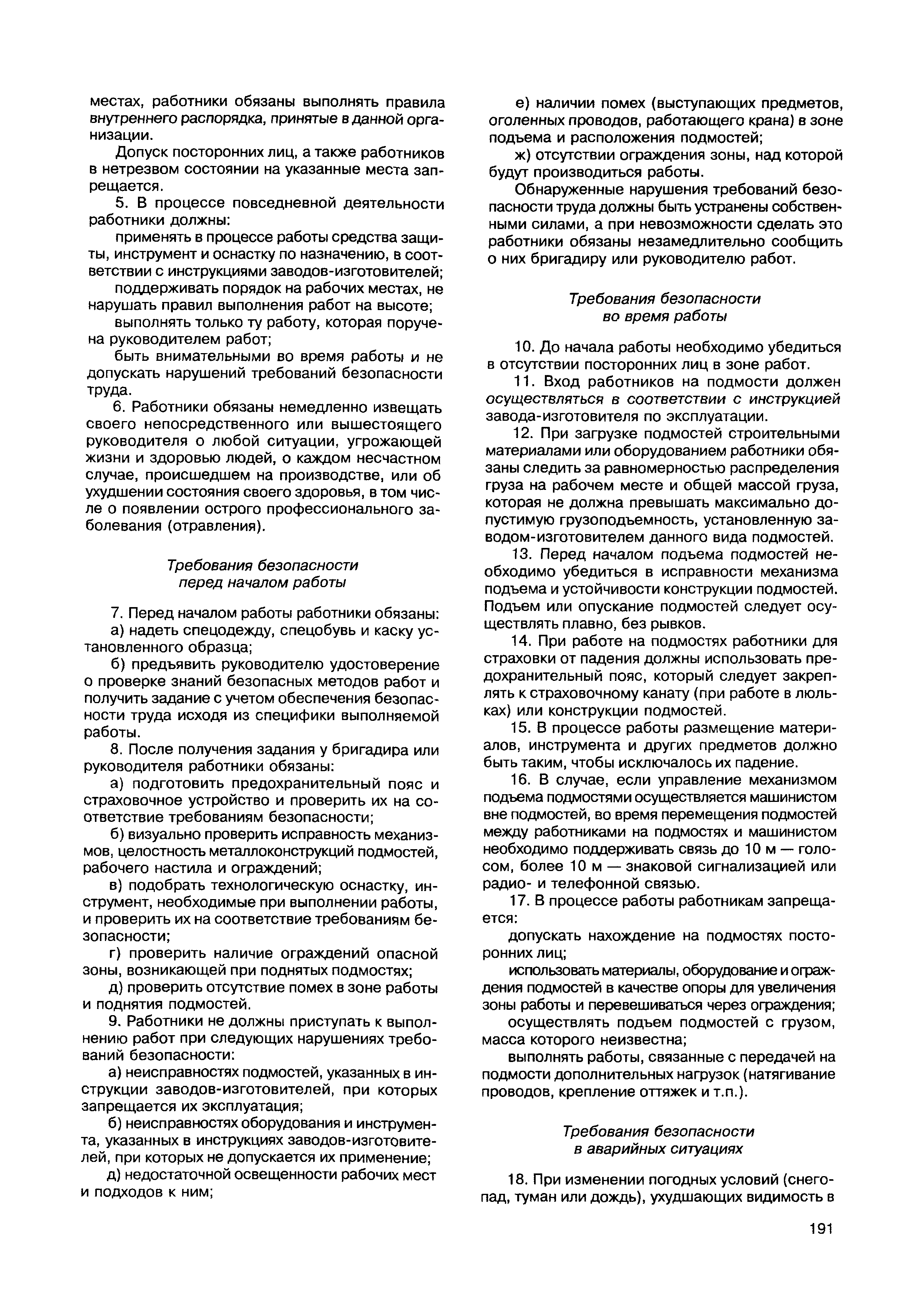 местах, работники обязаны выполнять правила внутреннего распорядка, принятые в данной организации.

Допуск посторонних лиц, а также работников в нетрезвом состоянии на указанные места запрещается.

5. В процессе повседневной деятельности работники должны:

применять в процессе работы средства защиты, инструмент и оснастку по назначению, в соответствии с инструкциями заводов-изготовителей;

поддерживать порядок на рабочих местах, не нарушать правил выполнения работ на высоте;

выполнять только ту работу, которая поручена руководителем работ;

быть внимательными во время работы и не допускать нарушений требований безопасности труда.

6. Работники обязаны немедленно извещать своего непосредственного или вышестоящего руководителя о любой ситуации, угрожающей жизни и здоровью людей, о каждом несчастном случае, происшедшем на производстве, или об ухудшении состояния своего здоровья, в том числе о появлении острого профессионального заболевания (отравления).

Требования безопасности перед началом работы

7. Перед началом работы работники обязаны:

а) надеть спецодежду, спецобувь и каску установленного образца;

б) предъявить руководителю удостоверение о проверке знаний безопасных методов работ и получить задание с учетом обеспечения безопасности труда исходя из специфики выполняемой работы.

8. После получения задания у бригадира или руководителя работники обязаны:

а) подготовить предохранительный пояс и страховочное устройство и проверить их на соответствие требованиям безопасности;

б) визуально проверить исправность механизмов, целостность металлоконструкций подмостей, рабочего настила и ограждений;

в) подобрать технологическую оснастку, инструмент, необходимые при выполнении работы, и проверить их на соответствие требованиям безопасности;

г) проверить наличие ограждений опасной зоны, возникающей при поднятых подмостях;

д) проверить отсутствие помех в зоне работы и поднятия подмостей.

9. Работники не должны приступать к выполнению работ при следующих нарушениях требований безопасности:

а) неисправностях подмостей, указанных в инструкции заводов-изготовителей, при которых запрещается их эксплуатация;

б) неисправностях оборудования и инструмента, указанных в инструкциях заводов-изготовителей, при которых не допускается их применение;

д) недостаточной освещенности рабочих мест и подходов к ним;

е) наличии помех (выступающих предметов, оголенных проводов, работающего крана) в зоне подъема и расположения подмостей;

ж) отсутствии ограждения зоны, над которой будут производиться работы.

Обнаруженные нарушения требований безопасности труда должны быть устранены собственными силами, а при невозможности сделать это работники обязаны незамедлительно сообщить о них бригадиру или руководителю работ.

Требования безопасности во время работы

10. До начала работы необходимо убедиться в отсутствии посторонних лиц в зоне работ.

11. Вход работников на подмости должен осуществляться в соответствии с инструкцией завода-изготовителя по эксплуатации.

12. При загрузке подмостей строительными материалами или оборудованием работники обязаны следить за равномерностью распределения груза на рабочем месте и общей массой груза, которая не должна превышать максимально допустимую грузоподъемность, установленную заводом-изготовителем данного вида подмостей.

13. Перед началом подъема подмостей необходимо убедиться в исправности механизма подъема и устойчивости конструкции подмостей. Подъем или опускание подмостей следует осуществлять плавно, без рывков.

14. При работе на подмостях работники для страховки от падения должны использовать предохранительный пояс, который следует закреплять к страховочному канату (при работе в люльках) или конструкции подмостей.

15. В процессе работы размещение материалов, инструмента и других предметов должно быть таким, чтобы исключалось их падение.

16. В случае, если управление механизмом подъема подмостями осуществляется машинистом вне подмостей, во время перемещения подмостей между работниками на подмостях и машинистом необходимо поддерживать связь до 10 м — голосом, более 10 м — знаковой сигнализацией или радио- и телефонной связью.

17. В процессе работы работникам запрещается:

допускать нахождение на подмостях посторонних лиц;

использовать материалы, оборудование и ограждения подмостей в качестве опоры для увеличения зоны работы и перевешиваться через ограждения;

осуществлять подъем подмостей с грузом, масса которого неизвестна;

выполнять работы, связанные с передачей на подмости дополнительных нагрузок (натягивание проводов, крепление оттяжек и т.п.).

Требования безопасности в аварийных ситуациях

18. При изменении погодных условий (снегопад, туман или дождь), ухудшающих видимость в

191